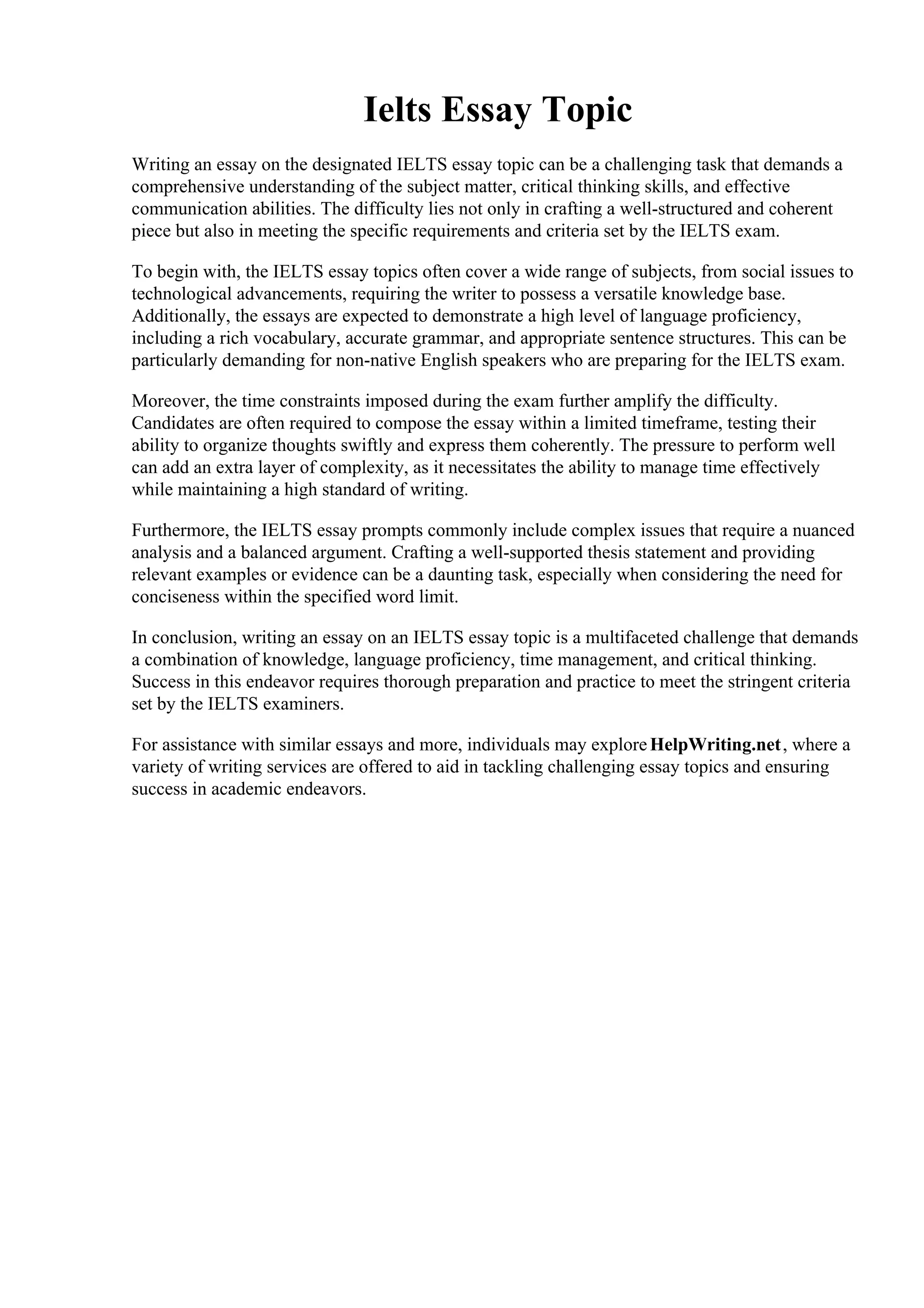 Ielts Essay Topic

Writing an essay on the designated IELTS essay topic can be a challenging task that demands a comprehensive understanding of the subject matter, critical thinking skills, and effective communication abilities. The difficulty lies not only in crafting a well-structured and coherent piece but also in meeting the specific requirements and criteria set by the IELTS exam.

To begin with, the IELTS essay topics often cover a wide range of subjects, from social issues to technological advancements, requiring the writer to possess a versatile knowledge base. Additionally, the essays are expected to demonstrate a high level of language proficiency, including a rich vocabulary, accurate grammar, and appropriate sentence structures. This can be particularly demanding for non-native English speakers who are preparing for the IELTS exam.

Moreover, the time constraints imposed during the exam further amplify the difficulty. Candidates are often required to compose the essay within a limited timeframe, testing their ability to organize thoughts swiftly and express them coherently. The pressure to perform well can add an extra layer of complexity, as it necessitates the ability to manage time effectively while maintaining a high standard of writing.

Furthermore, the IELTS essay prompts commonly include complex issues that require a nuanced analysis and a balanced argument. Crafting a well-supported thesis statement and providing relevant examples or evidence can be a daunting task, especially when considering the need for conciseness within the specified word limit.

In conclusion, writing an essay on an IELTS essay topic is a multifaceted challenge that demands a combination of knowledge, language proficiency, time management, and critical thinking. Success in this endeavor requires thorough preparation and practice to meet the stringent criteria set by the IELTS examiners.

For assistance with similar essays and more, individuals may explore HelpWriting.net, where a variety of writing services are offered to aid in tackling challenging essay topics and ensuring success in academic endeavors.